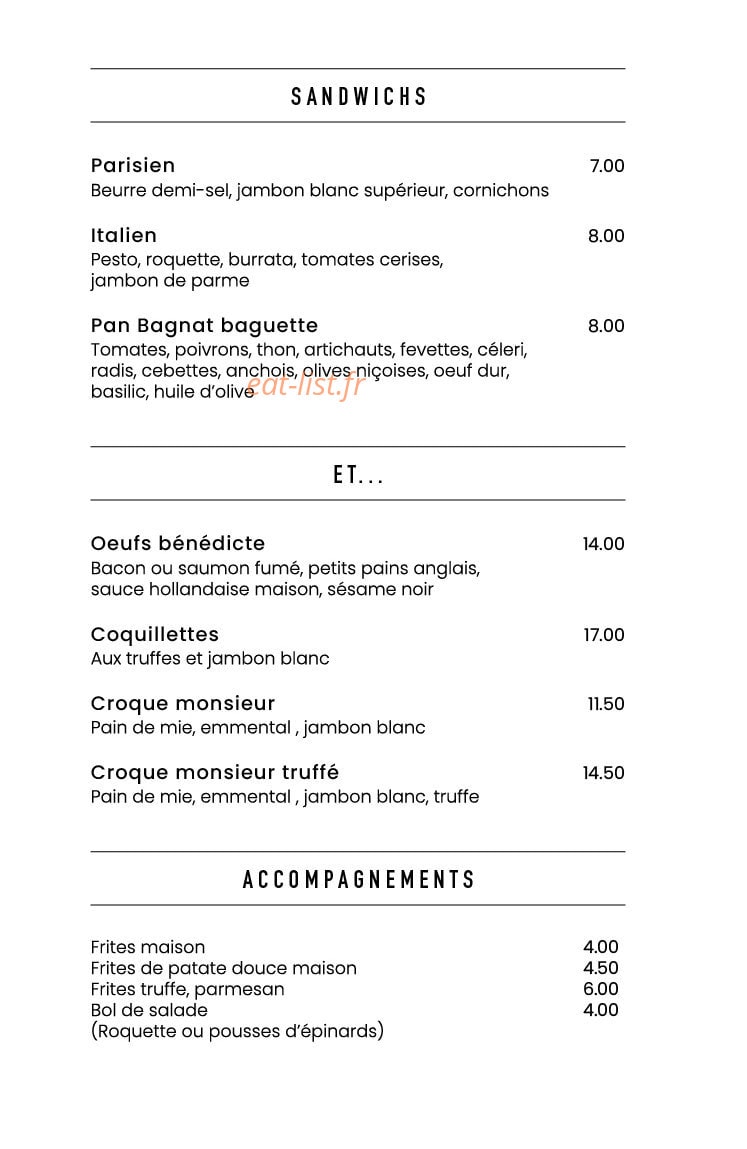 SANDWICHS

Parisien
7.00
Beurre demi-sel, jambon blanc supérieur, cornichons

Italien
8.00
Pesto, roquette, burrata, tomates cerises, jambon de parme

Pan Bagnat baguette
8.00
Tomates, poivrons, thon, artichauts, fevettes, céleri, radis, cebettes, anchois, olives niçoises, oeuf dur, basilic, huile d'olive

ET...

Oeufs bénédicte
14.00
Bacon ou saumon fumé, petits pains anglais, sauce hollandaise maison, sésame noir

Coquillettes
17.00
Aux truffes et jambon blanc

Croque monsieur
11.50
Pain de mie, emmental , jambon blanc

Croque monsieur truffé
14.50
Pain de mie, emmental , jambon blanc, truffe

ACCOMPAGNEMENTS

Frites maison
4.00
Frites de patate douce maison
4.50
Frites truffe, parmesan
6.00
Bol de salade
4.00
(Roquette ou pousses d'épinards)

eat-list.fr